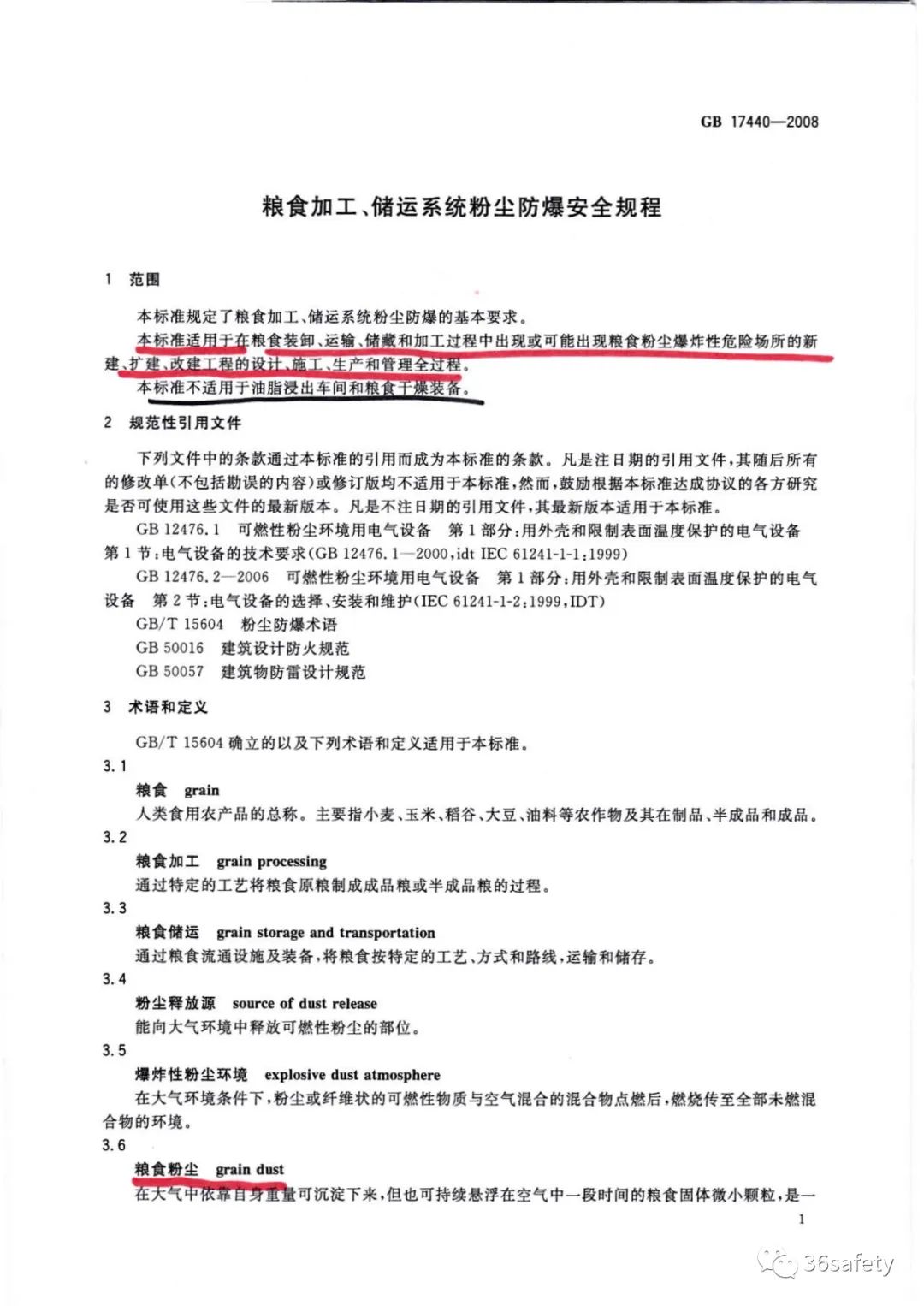 GB 17440—2008

粮食加工、储运系统粉尘防爆安全规程

1 范围

本标准规定了粮食加工、储运系统粉尘防爆的基本要求。

本标准适用于在粮食装卸、运输、储藏和加工过程中出现或可能出现粮食粉尘爆炸性危险场所的新建、扩建、改建工程的设计、施工、生产和管理全过程。

本标准不适用于油脂浸出车间和粮食干燥装备。

2 规范性引用文件

下列文件中的条款通过本标准的引用而成为本标准的条款。凡是注日期的引用文件，其随后所有的修改单(不包括勘误的内容)或修订版均不适用于本标准，然而，鼓励根据本标准达成协议的各方研究是否可使用这些文件的最新版本。凡是不注日期的引用文件，其最新版本适用于本标准。

GB 12476.1 可燃性粉尘环境用电气设备 第1部分:用外壳和限制表面温度保护的电气设备 第1节:电气设备的技术要求(GB 12476.1—2000,idt IEC 61241-1-1:1999)

GB 12476.2—2006 可燃性粉尘环境用电气设备 第1部分:用外壳和限制表面温度保护的电气设备 第2节:电气设备的选择、安装和维护(IEC 61241-1-2:1999,IDT)

GB/T 15604 粉尘防爆术语

GB 50016 建筑设计防火规范

GB 50057 建筑物防雷设计规范

3 术语和定义

GB/T 15604 确立的以及下列术语和定义适用于本标准。

3.1

粮食 grain

人类食用农产品的总称。主要指小麦、玉米、稻谷、大豆、油料等农作物及其在制品、半成品和成品。

3.2

粮食加工 grain processing

通过特定的工艺将粮食原粮制成成品粮或半成品粮的过程。

3.3

粮食储运 grain storage and transportation

通过粮食流通设施及装备，将粮食按特定的工艺、方式和路线，运输和储存。

3.4

粉尘释放源 source of dust release

能向大气环境中释放可燃性粉尘的部位。

3.5

爆炸性粉尘环境 explosive dust atmosphere

在大气环境条件下，粉尘或纤维状的可燃性物质与空气混合的混合物点燃后，燃烧传至全部未燃混合物的环境。

3.6

粮食粉尘 grain dust

在大气中依靠自身重量可沉淀下来，但也可持续悬浮在空气中一段时间的粮食固体微小颗粒，是一

1

36safety